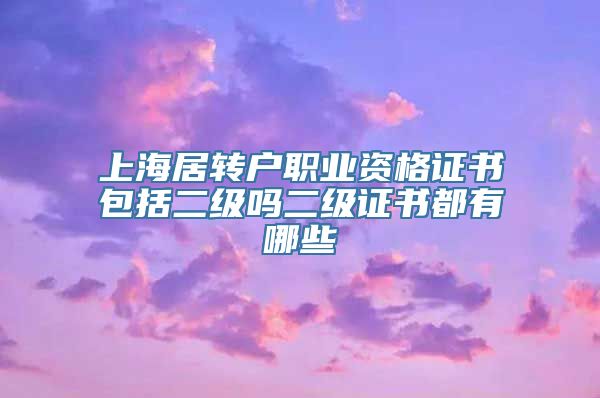 上海居转户职业资格证书包括二级吗二级证书都有哪些